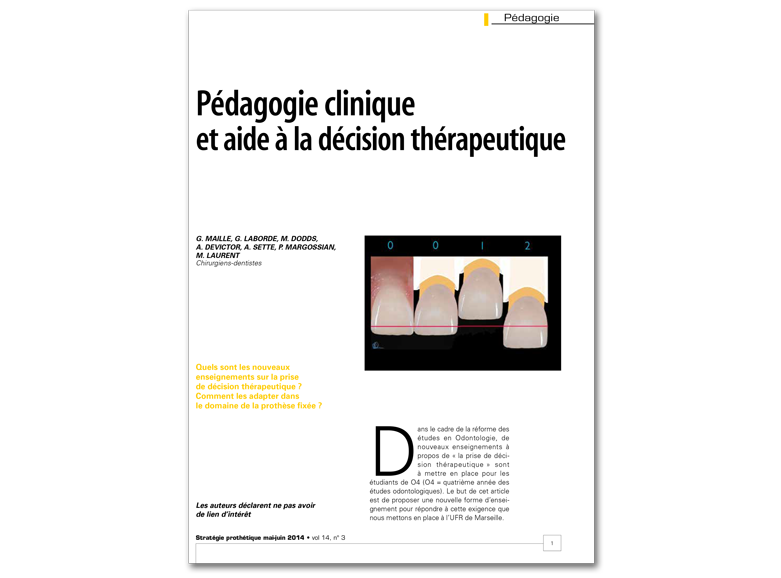 Pédagogie

Pédagogie clinique et aide à la décision thérapeutique

G. MAILLE, G. LABORDE, M. DODDS, A. DEVICTOR, A. SETTE, P. MARGOSSIAN, M. LAURENT
Chirurgiens-dentistes

0 0 1 2

Quels sont les nouveaux enseignements sur la prise de décision thérapeutique ? Comment les adapter dans le domaine de la prothèse fixée ?

Dans le cadre de la réforme des études en Odontologie, de nouveaux enseignements à propos de « la prise de décision thérapeutique » sont à mettre en place pour les étudiants de O4 (O4 = quatrième année des études odontologiques). Le but de cet article est de proposer une nouvelle forme d'enseignement pour répondre à cette exigence que nous mettons en place à l'UFR de Marseille.

Les auteurs déclarent ne pas avoir de lien d'intérêt

Stratégie prothétique mai-juin 2014 • vol 14, n° 3

1